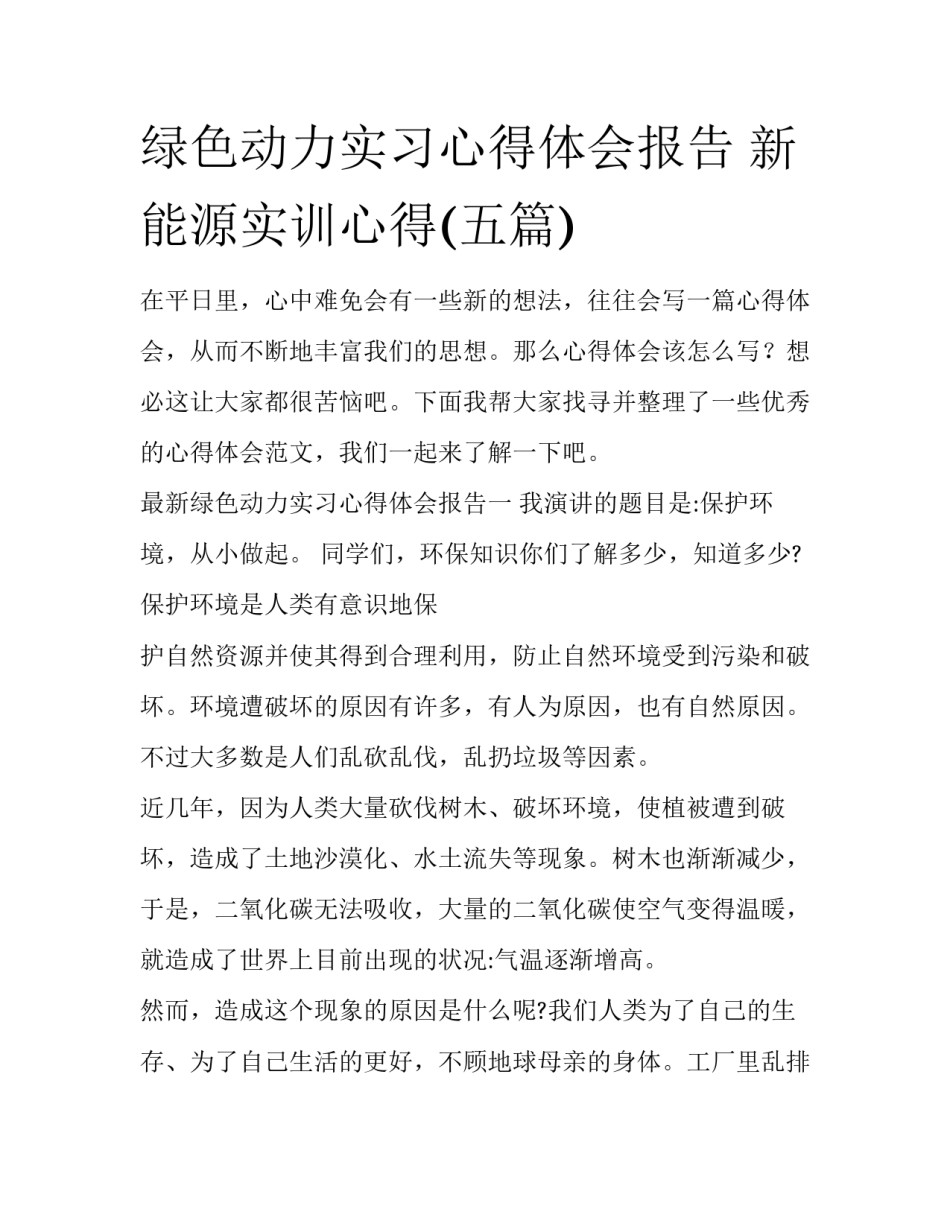 绿色动力实习心得体会报告 新能源实训心得(五篇)

在平日里，心中难免会有一些新的想法，往往会写一篇心得体会，从而不断地丰富我们的思想。那么心得体会该怎么写？想必这让大家都很苦恼吧。下面我帮大家找寻并整理了一些优秀的心得体会范文，我们一起来了解一下吧。

最新绿色动力实习心得体会报告一 我演讲的题目是:保护环境，从小做起。 同学们，环保知识你们了解多少，知道多少?保护环境是人类有意识地保

护自然资源并使其得到合理利用，防止自然环境受到污染和破坏。环境遭破坏的原因有许多，有人为原因，也有自然原因。不过大多数是人们乱砍乱伐，乱扔垃圾等因素。

近几年，因为人类大量砍伐树木、破坏环境，使植被遭到破坏，造成了土地沙漠化、水土流失等现象。树木也渐渐减少，于是，二氧化碳无法吸收，大量的二氧化碳使空气变得温暖，就造成了世界上目前出现的状况:气温逐渐增高。

然而，造成这个现象的原因是什么呢?我们人类为了自己的生存、为了自己生活的更好，不顾地球母亲的身体。工厂里乱排